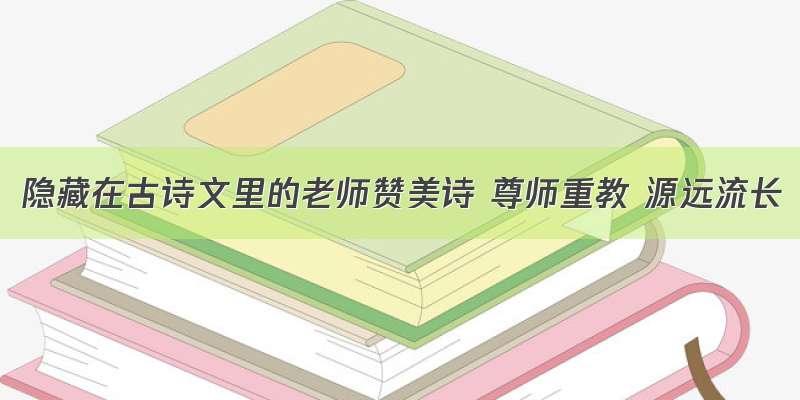 隐藏在古诗文里的老师赞美诗 尊师重教 源远流长